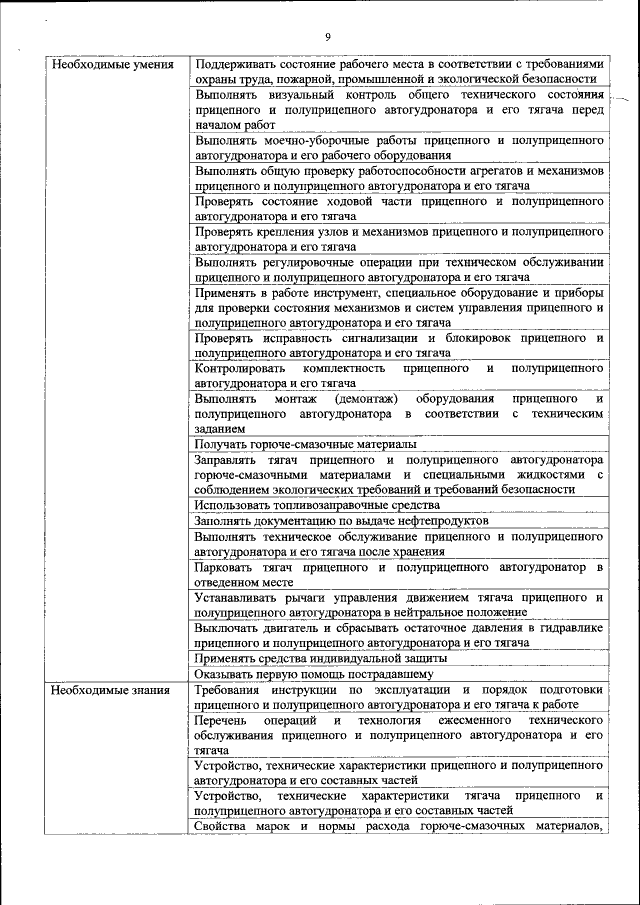 9

| | |
|---|---|
| Необходимые умения | Поддерживать состояние рабочего места в соответствии с требованиями охраны труда, пожарной, промышленной и экологической безопасности |
| | Выполнять визуальный контроль общего технического состояния прицепного и полуприцепного автогудронатора и его тягача перед началом работ |
| | Выполнять моечно-уборочные работы прицепного и полуприцепного автогудронатора и его рабочего оборудования |
| | Выполнять общую проверку работоспособности агрегатов и механизмов прицепного и полуприцепного автогудронатора и его тягача |
| | Проверять состояние ходовой части прицепного и полуприцепного автогудронатора и его тягача |
| | Проверять крепления узлов и механизмов прицепного и полуприцепного автогудронатора и его тягача |
| | Выполнять регулировочные операции при техническом обслуживании прицепного и полуприцепного автогудронатора и его тягача |
| | Применять в работе инструмент, специальное оборудование и приборы для проверки состояния механизмов и систем управления прицепного и полуприцепного автогудронатора и его тягача |
| | Проверять исправность сигнализации и блокировок прицепного и полуприцепного автогудронатора и его тягача |
| | Контролировать комплектность прицепного и полуприцепного автогудронатора и его тягача |
| | Выполнять монтаж (демонтаж) оборудования прицепного и полуприцепного автогудронатора в соответствии с техническим заданием |
| | Получать горюче-смазочные материалы |
| | Заправлять тягач прицепного и полуприцепного автогудронатора горюче-смазочными материалами и специальными жидкостями с соблюдением экологических требований и требований безопасности |
| | Использовать топливозаправочные средства |
| | Заполнять документацию по выдаче нефтепродуктов |
| | Выполнять техническое обслуживание прицепного и полуприцепного автогудронатора и его тягача после хранения |
| | Парковать тягач прицепного и полуприцепного автогудронатор в отведенном месте |
| | Устанавливать рычаги управления движением тягача прицепного и полуприцепного автогудронатора в нейтральное положение |
| | Выключать двигатель и сбрасывать остаточное давления в гидравлике прицепного и полуприцепного автогудронатора и его тягача |
| | Применять средства индивидуальной защиты |
| | Оказывать первую помощь пострадавшему |
| Необходимые знания | Требования инструкции по эксплуатации и порядок подготовки прицепного и полуприцепного автогудронатора и его тягача к работе |
| | Перечень операций и технология ежесменного технического обслуживания прицепного и полуприцепного автогудронатора и его тягача |
| | Устройство, технические характеристики прицепного и полуприцепного автогудронатора и его составных частей |
| | Устройство, технические характеристики тягача прицепного и полуприцепного автогудронатора и его составных частей |
| | Свойства марок и нормы расхода горюче-смазочных материалов, |